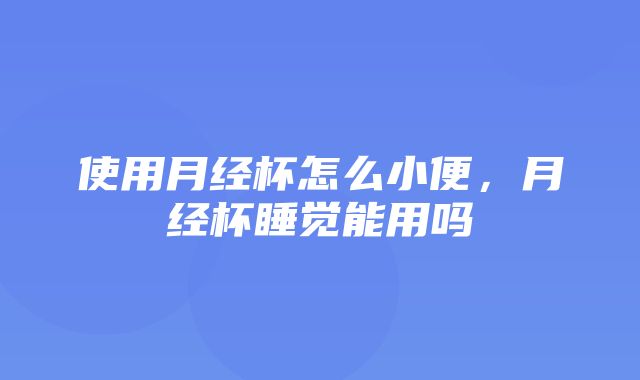 使用月经杯怎么小便，月经杯睡觉能用吗